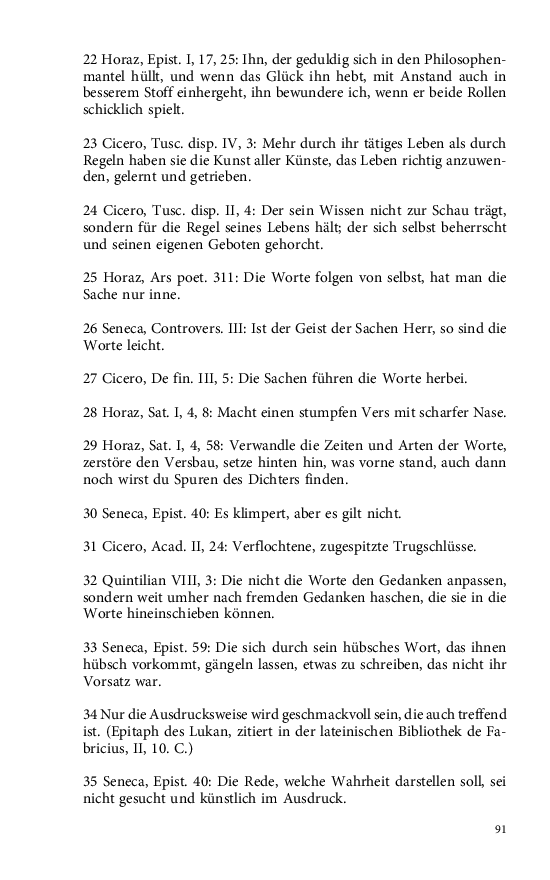 22 Horaz, Epist. I, 17, 25: Ihn, der geduldig sich in den Philosophenmantel hüllt, und wenn das Glück ihn hebt, mit Anstand auch in besserem Stoff einhergeht, ihn bewundere ich, wenn er beide Rollen schicklich spielt.

23 Cicero, Tusc. disp. IV, 3: Mehr durch ihr tätiges Leben als durch Regeln haben sie die Kunst aller Künste, das Leben richtig anzuwenden, gelernt und getrieben.

24 Cicero, Tusc. disp. II, 4: Der sein Wissen nicht zur Schau trägt, sondern für die Regel seines Lebens hält; der sich selbst beherrscht und seinen eigenen Geboten gehorcht.

25 Horaz, Ars poet. 311: Die Worte folgen von selbst, hat man die Sache nur inne.

26 Seneca, Controvers. III: Ist der Geist der Sachen Herr, so sind die Worte leicht.

27 Cicero, De fin. III, 5: Die Sachen führen die Worte herbei.

28 Horaz, Sat. I, 4, 8: Macht einen stumpfen Vers mit scharfer Nase.

29 Horaz, Sat. I, 4, 58: Verwandle die Zeiten und Arten der Worte, zerstöre den Versbau, setze hinten hin, was vorne stand, auch dann noch wirst du Spuren des Dichters finden.

30 Seneca, Epist. 40: Es klimpert, aber es gilt nicht.

31 Cicero, Acad. II, 24: Verflochtene, zugespitzte Trugschlüsse.

32 Quintilian VIII, 3: Die nicht die Worte den Gedanken anpassen, sondern weit umher nach fremden Gedanken haschen, die sie in die Worte hineinschieben können.

33 Seneca, Epist. 59: Die sich durch sein hübsches Wort, das ihnen hübsch vorkommt, gängeln lassen, etwas zu schreiben, das nicht ihr Vorsatz war.

34 Nur die Ausdrucksweise wird geschmackvoll sein, die auch treffend ist. (Epitaph des Lukan, zitiert in der lateinischen Bibliothek de Fabricius, II, 10. C.)

35 Seneca, Epist. 40: Die Rede, welche Wahrheit darstellen soll, sei nicht gesucht und künstlich im Ausdruck.

91